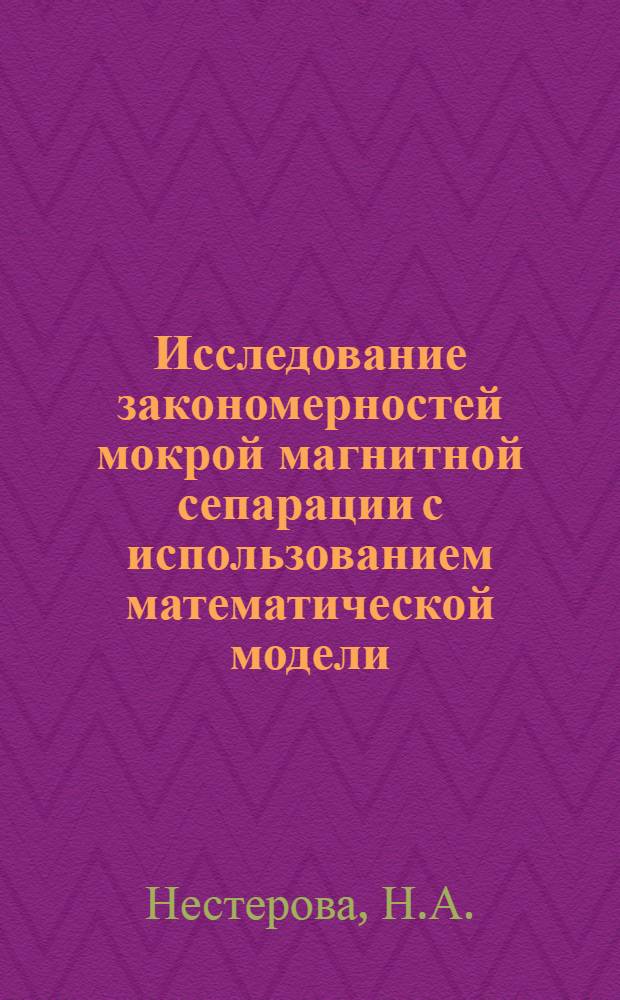 Исследование закономерностей мокрой магнитной сепарации с использованием математической модели

Нестерова, Н.А.